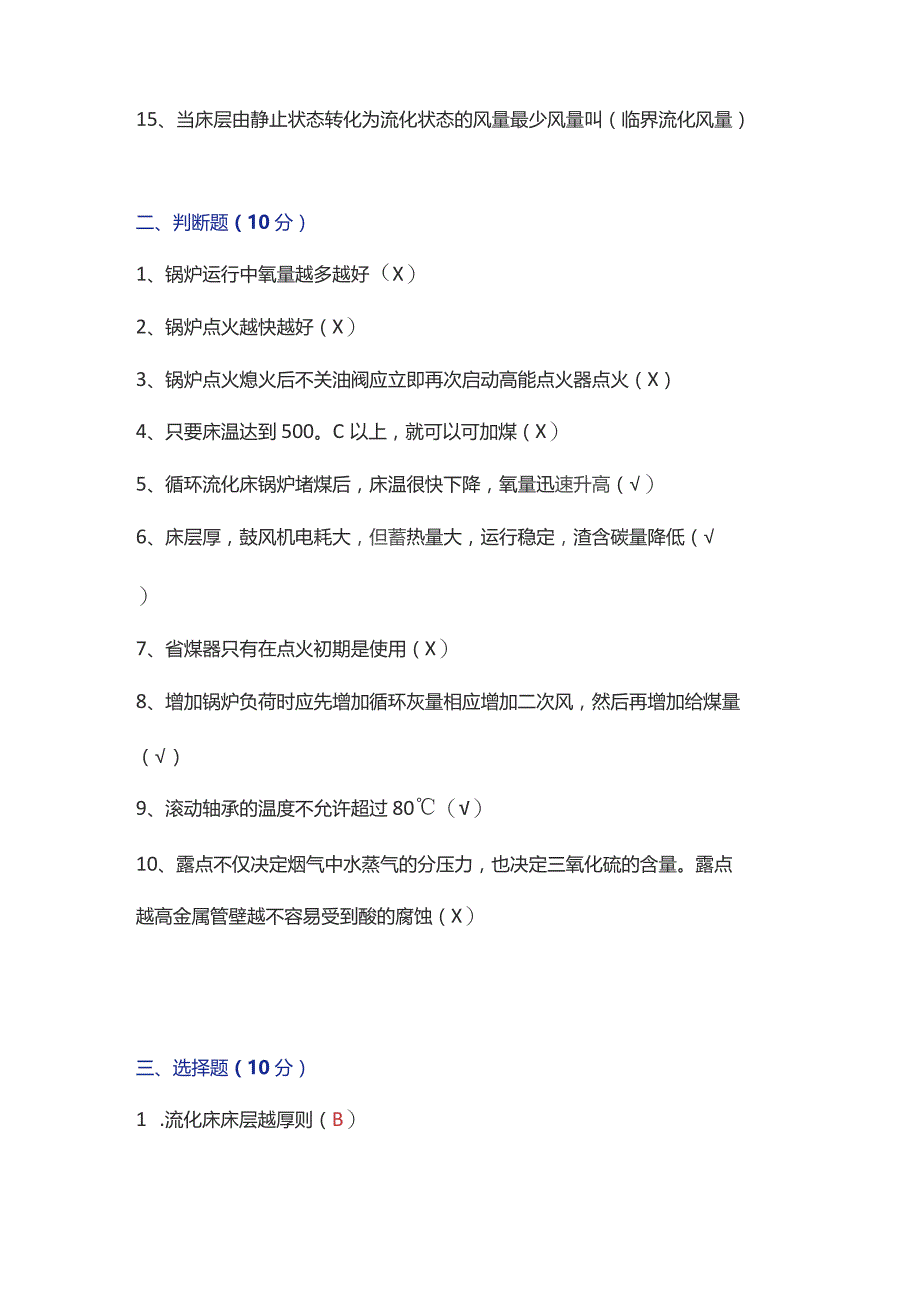 15、当床层由静止状态转化为流化状态的风量最少风量叫（临界流化风量）

二、判断题（10分）

1、锅炉运行中氧量越多越好（X）

2、锅炉点火越快越好（X）

3、锅炉点火熄火后不关油阀应立即再次启动高能点火器点火（X）

4、只要床温达到500。C以上，就可以可加煤（X）

5、循环流化床锅炉堵煤后，床温很快下降，氧量迅速升高（√）

6、床层厚，鼓风机电耗大，但蓄热量大，运行稳定，渣含碳量降低（√）

7、省煤器只有在点火初期是使用（X）

8、增加锅炉负荷时应先增加循环灰量相应增加二次风，然后再增加给煤量（√）

9、滚动轴承的温度不允许超过80℃（√）

10、露点不仅决定烟气中水蒸气的分压力，也决定三氧化硫的含量。露点越高金属管壁越不容易受到酸的腐蚀（X）

三、选择题（10分）

1 .流化床床层越厚则（B）